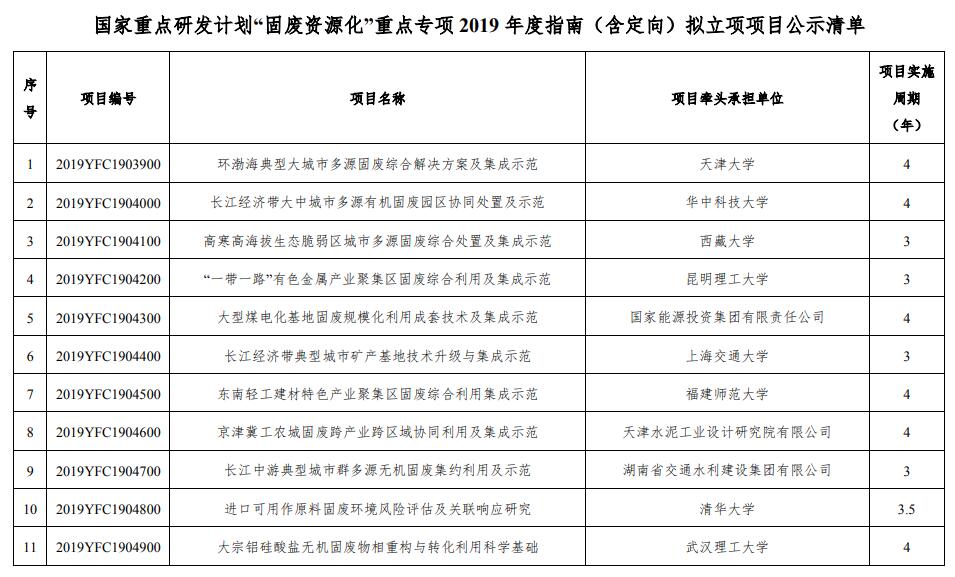 国家重点研发计划“固废资源化”重点专项 2019 年度指南（含定向）拟立项项目公示清单

| 序号 | 项目编号 | 项目名称 | 项目牵头承担单位 | 项目实施周期（年） |
|---|---|---|---|---|
| 1 | 2019YFC1903900 | 环渤海典型大城市多源固废综合解决方案及集成示范 | 天津大学 | 4 |
| 2 | 2019YFC1904000 | 长江经济带大中城市多源有机固废园区协同处置及示范 | 华中科技大学 | 4 |
| 3 | 2019YFC1904100 | 高寒高海拔生态脆弱区城市多源固废综合处置及集成示范 | 西藏大学 | 3 |
| 4 | 2019YFC1904200 | “一带一路”有色金属产业聚集区固废综合利用及集成示范 | 昆明理工大学 | 3 |
| 5 | 2019YFC1904300 | 大型煤电化基地固废规模化利用成套技术及集成示范 | 国家能源投资集团有限责任公司 | 4 |
| 6 | 2019YFC1904400 | 长江经济带典型城市矿产基地技术升级与集成示范 | 上海交通大学 | 3 |
| 7 | 2019YFC1904500 | 东南轻工建材特色产业聚集区固废综合利用集成示范 | 福建师范大学 | 4 |
| 8 | 2019YFC1904600 | 京津冀工农城固废跨产业跨区域协同利用及集成示范 | 天津水泥工业设计研究院有限公司 | 4 |
| 9 | 2019YFC1904700 | 长江中游典型城市群多源无机固废集约利用及示范 | 湖南省交通水利建设集团有限公司 | 3 |
| 10 | 2019YFC1904800 | 进口可用作原料固废环境风险评估及关联响应研究 | 清华大学 | 3.5 |
| 11 | 2019YFC1904900 | 大宗铝硅酸盐无机固废物相重构与转化利用科学基础 | 武汉理工大学 | 4 |